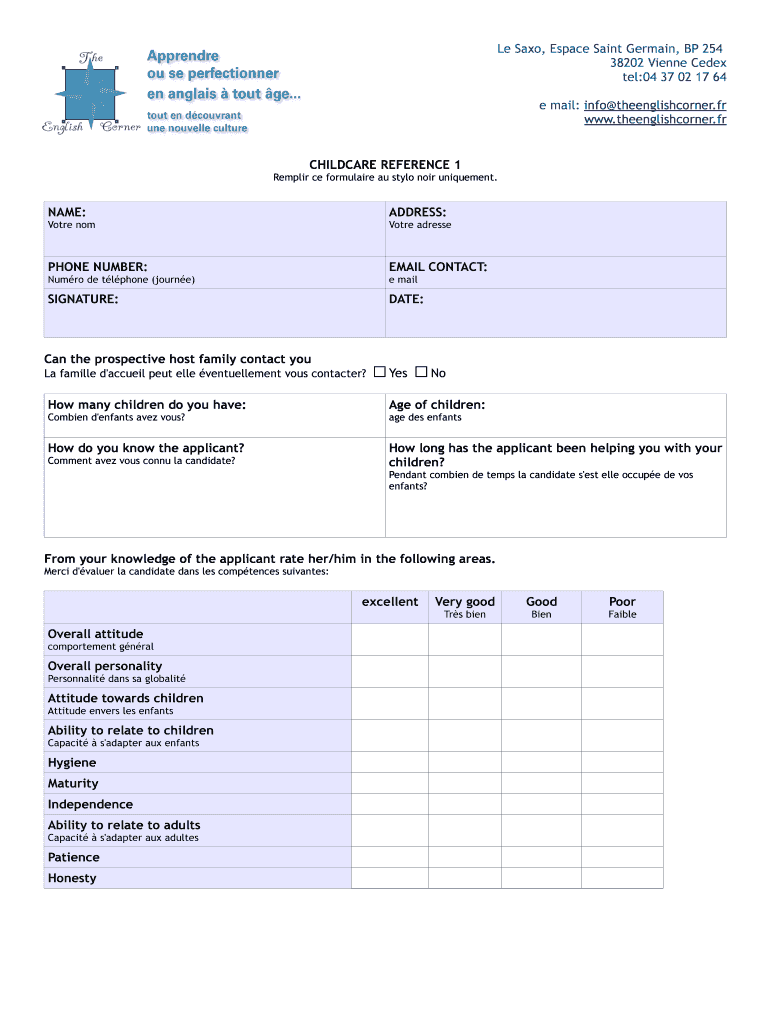 The English Corner

Apprendre ou se perfectionner en anglais à tout âge... tout en découvrant une nouvelle culture

Le Saxo, Espace Saint Germain, BP 254
38202 Vienne Cedex
tel:04 37 02 17 64

e mail: info@theenglishcorner.fr
www.theenglishcorner.fr

CHILDCARE REFERENCE 1
Remplir ce formulaire au stylo noir uniquement.

| NAME: Votre nom | ADDRESS: Votre adresse |
|---|---|
| PHONE NUMBER: Numéro de téléphone (journée) | EMAIL CONTACT: e mail |
| SIGNATURE: | DATE: |

Can the prospective host family contact you
La famille d'accueil peut elle éventuellement vous contacter? ☐ Yes ☐ No

| How many children do you have: Combien d'enfants avez vous? | Age of children: age des enfants |
|---|---|
| How do you know the applicant? Comment avez vous connu la candidate? | How long has the applicant been helping you with your children? Pendant combien de temps la candidate s'est elle occupée de vos enfants? |

From your knowledge of the applicant rate her/him in the following areas.
Merci d'évaluer la candidate dans les compétences suivantes:

| | excellent | Very good Très bien | Good Bien | Poor Faible |
|---|---|---|---|---|
| Overall attitude comportement général | | | | |
| Overall personality Personnalité dans sa globalité | | | | |
| Attitude towards children Attitude envers les enfants | | | | |
| Ability to relate to children Capacité à s'adapter aux enfants | | | | |
| Hygiene | | | | |
| Maturity | | | | |
| Independence | | | | |
| Ability to relate to adults Capacité à s'adapter aux adultes | | | | |
| Patience | | | | |
| Honesty | | | | |